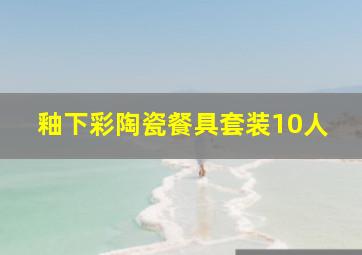 釉下彩陶瓷餐具套装10人